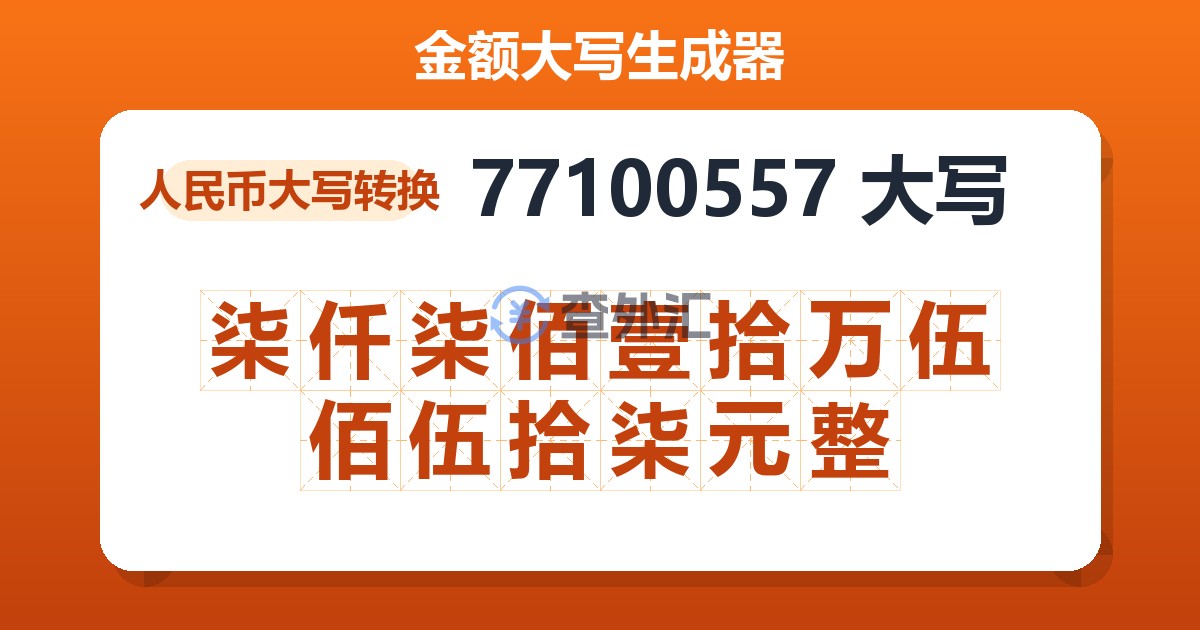 金额大写生成器

人民币大写转换 77100557 大写

查外汇

柒仟柒佰壹拾万伍佰伍拾柒元整